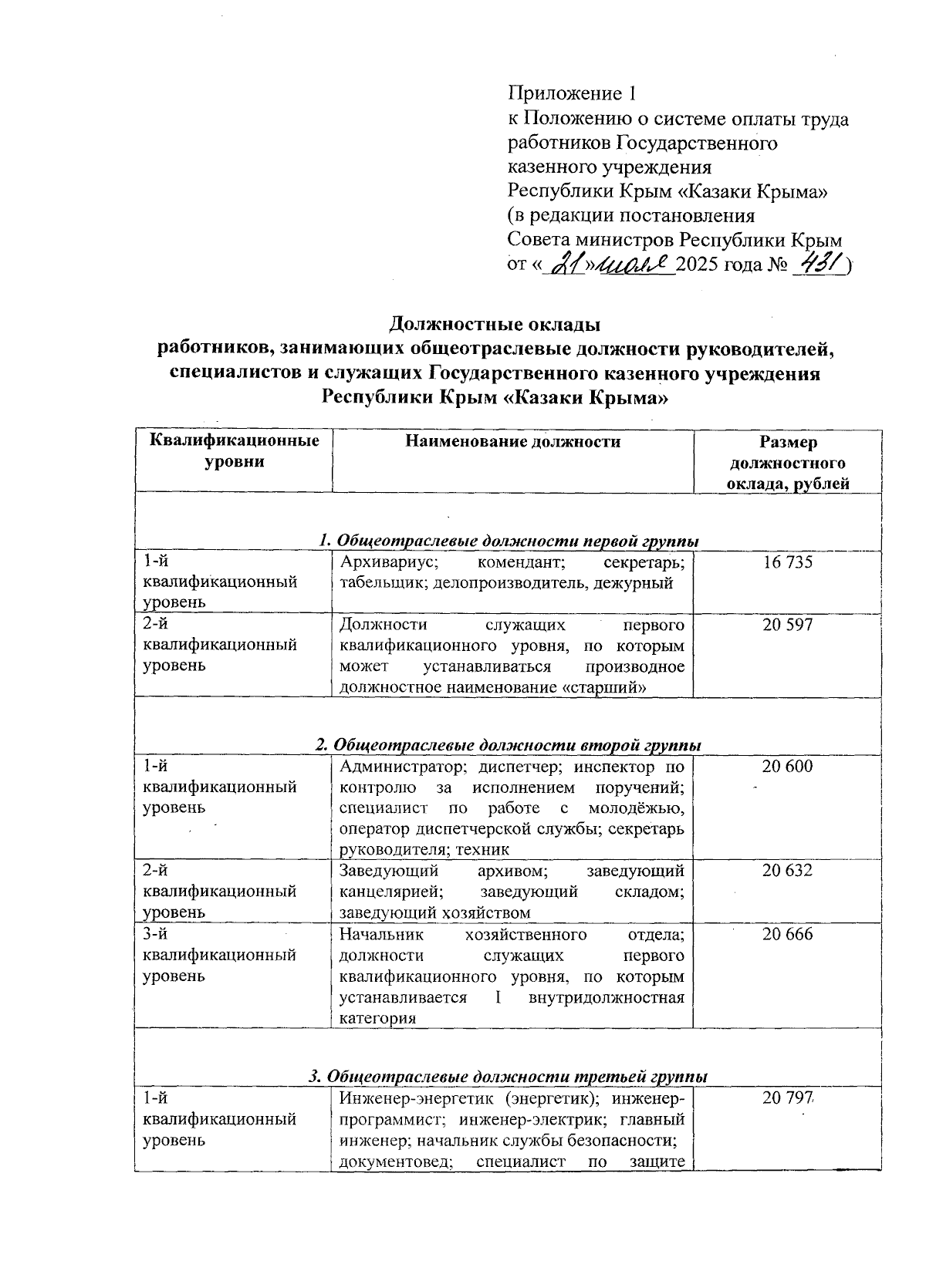 Приложение 1
к Положению о системе оплаты труда работников Государственного казенного учреждения Республики Крым «Казаки Крыма»
(в редакции постановления Совета министров Республики Крым от «21» июля 2025 года № 431)

Должностные оклады
работников, занимающих общеотраслевые должности руководителей, специалистов и служащих Государственного казенного учреждения Республики Крым «Казаки Крыма»

| Квалификационные уровни | Наименование должности | Размер должностного оклада, рублей |
|---|---|---|
| 1. Общеотраслевые должности первой группы | | |
| 1-й квалификационный уровень | Архивариус; комендант; секретарь; табельщик; делопроизводитель, дежурный | 16 735 |
| 2-й квалификационный уровень | Должности служащих первого квалификационного уровня, по которым может устанавливаться производное должностное наименование «старший» | 20 597 |
| 2. Общеотраслевые должности второй группы | | |
| 1-й квалификационный уровень | Администратор; диспетчер; инспектор по контролю за исполнением поручений; специалист по работе с молодёжью, оператор диспетчерской службы; секретарь руководителя; техник | 20 600 |
| 2-й квалификационный уровень | Заведующий архивом; заведующий канцелярией; заведующий складом; заведующий хозяйством | 20 632 |
| 3-й квалификационный уровень | Начальник хозяйственного отдела; должности служащих первого квалификационного уровня, по которым устанавливается I внутридолжностная категория | 20 666 |
| 3. Общеотраслевые должности третьей группы | | |
| 1-й квалификационный уровень | Инженер-энергетик (энергетик); инженер-программист; инженер-электрик; главный инженер; начальник службы безопасности; документовед; специалист по защите | 20 797 |